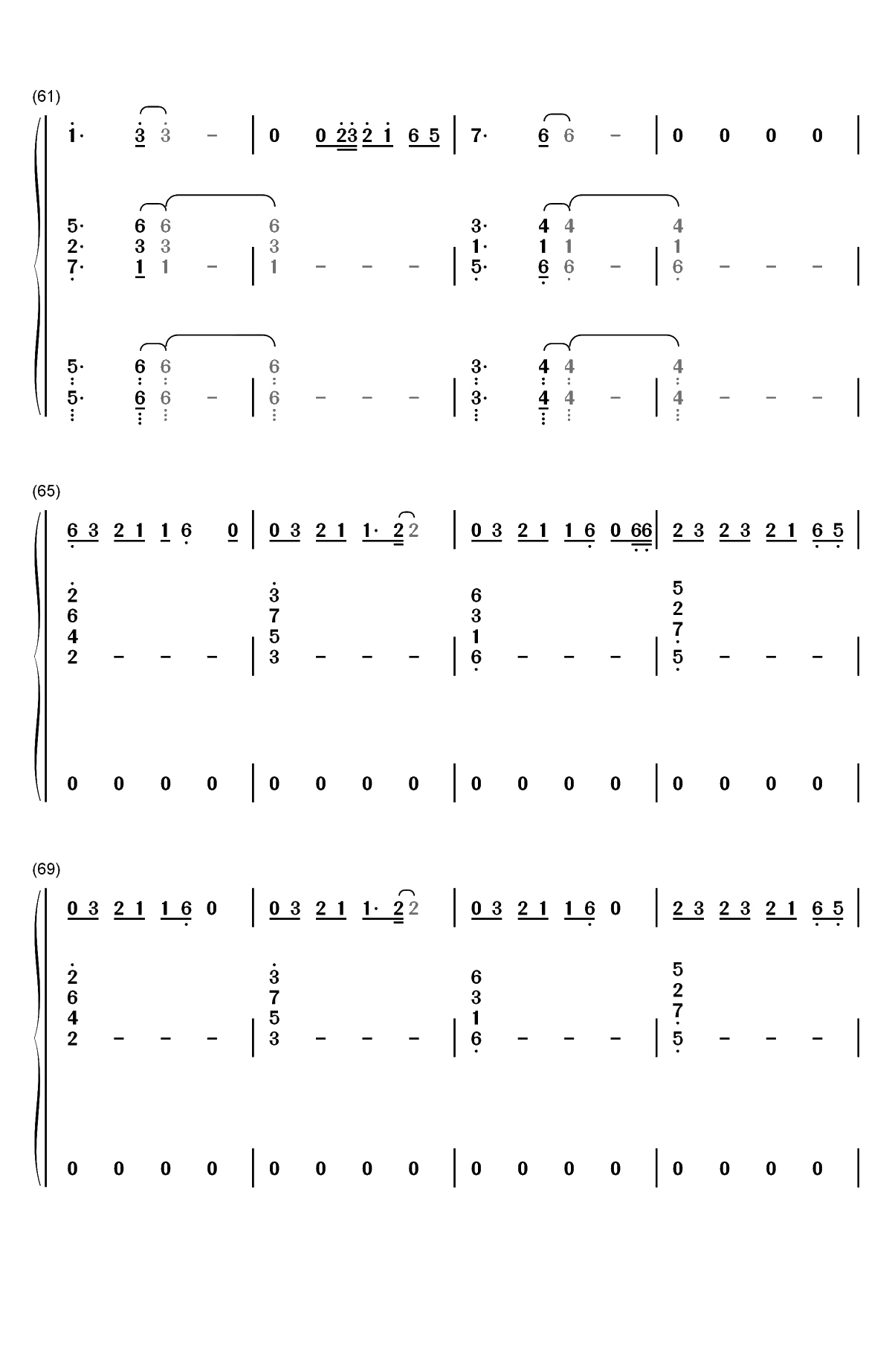 (61)

1· 3 3 - | 0 0 23 2 1 6 5 | 7· 6 6 - | 0 0 0 0 |

5· 6 6 6 3· 4 4 4
2· 3 3 3 1· 1 1 1
7· 1 1 - | 1 - - - | 5· 6 6 - | 6 - - - |

5· 6 6 6 3· 4 4 4
5· 6 6 - | 6 - - - | 3· 4 4 - | 4 - - - |

(65)

6 3 2 1 1 6 0 | 0 3 2 1 1· 2 2 | 0 3 2 1 1 6 0 66 | 2 3 2 3 2 1 6 5 |

2 3 6 5
6 7 3 2
4 5 1 7
2 - - - | 3 - - - | 6 - - - | 5 - - - |

0 0 0 0 | 0 0 0 0 | 0 0 0 0 | 0 0 0 0 |

(69)

0 3 2 1 1 6 0 | 0 3 2 1 1· 2 2 | 0 3 2 1 1 6 0 | 2 3 2 3 2 1 6 5 |

2 3 6 5
6 7 3 2
4 5 1 7
2 - - - | 3 - - - | 6 - - - | 5 - - - |

0 0 0 0 | 0 0 0 0 | 0 0 0 0 | 0 0 0 0 |